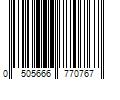 0 505666 770767